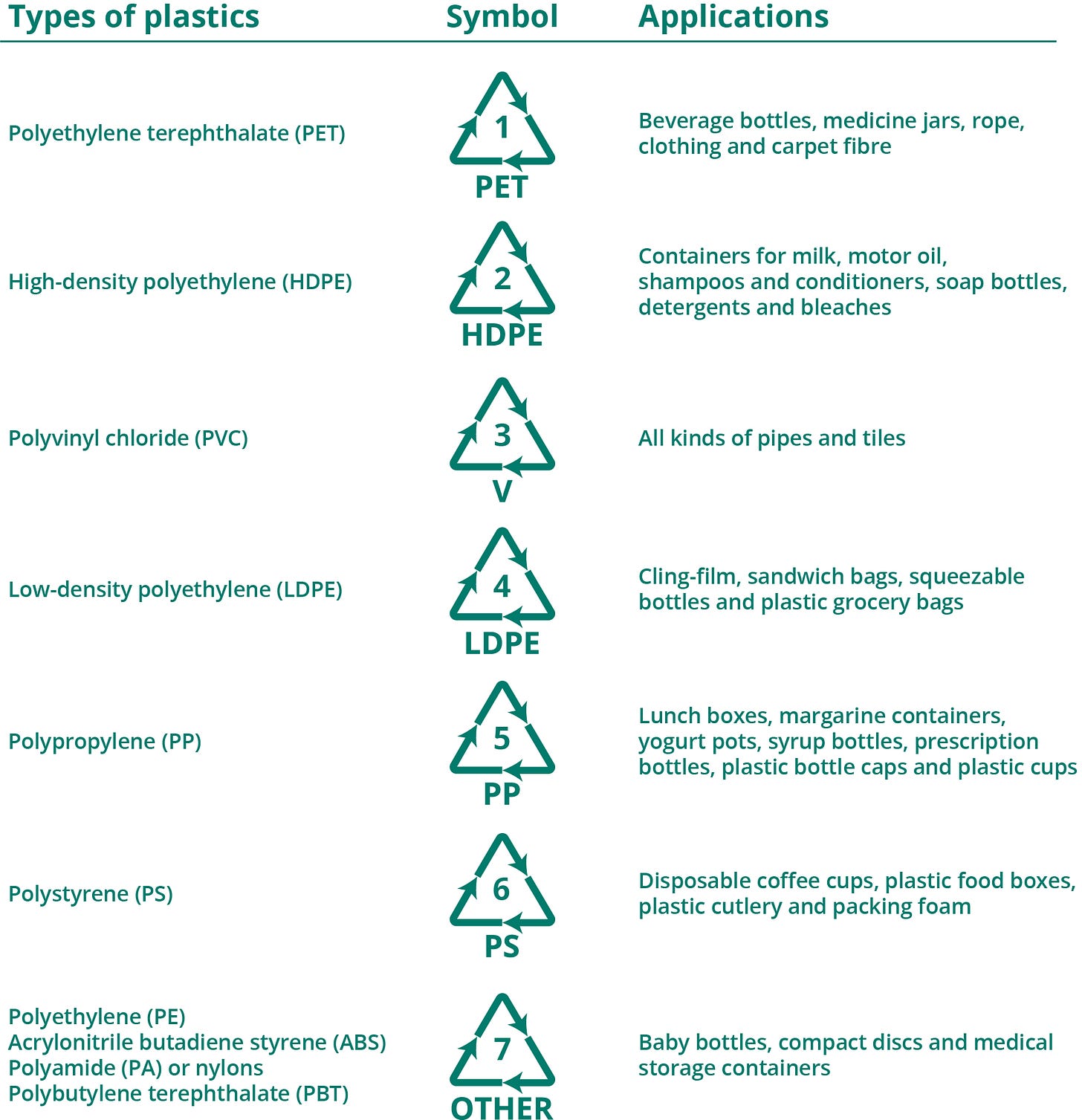 | Types of plastics | Symbol | Applications |
|---|---|---|
| Polyethylene terephthalate (PET) | 1 PET | Beverage bottles, medicine jars, rope, clothing and carpet fibre |
| High-density polyethylene (HDPE) | 2 HDPE | Containers for milk, motor oil, shampoos and conditioners, soap bottles, detergents and bleaches |
| Polyvinyl chloride (PVC) | 3 V | All kinds of pipes and tiles |
| Low-density polyethylene (LDPE) | 4 LDPE | Cling-film, sandwich bags, squeezable bottles and plastic grocery bags |
| Polypropylene (PP) | 5 PP | Lunch boxes, margarine containers, yogurt pots, syrup bottles, prescription bottles, plastic bottle caps and plastic cups |
| Polystyrene (PS) | 6 PS | Disposable coffee cups, plastic food boxes, plastic cutlery and packing foam |
| Polyethylene (PE) Acrylonitrile butadiene styrene (ABS) Polyamide (PA) or nylons Polybutylene terephthalate (PBT) | 7 OTHER | Baby bottles, compact discs and medical storage containers |